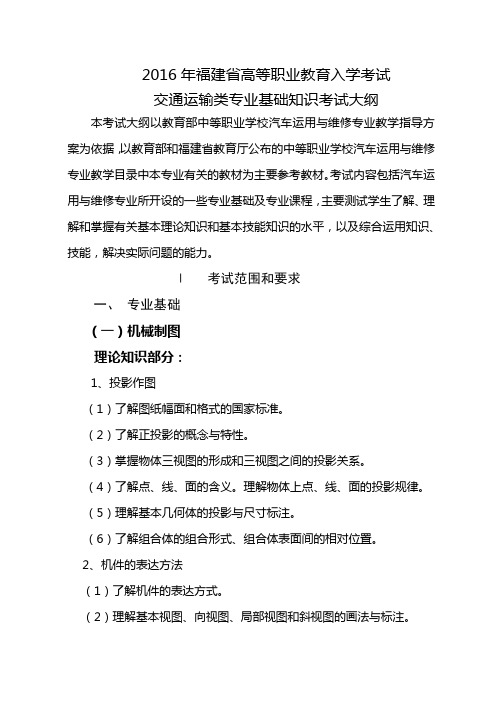 2016 年福建省高等职业教育入学考试
交通运输类专业基础知识考试大纲

本考试大纲以教育部中等职业学校汽车运用与维修专业教学指导方案为依据，以教育部和福建省教育厅公布的中等职业学校汽车运用与维修专业教学目录中本专业有关的教材为主要参考教材。考试内容包括汽车运用与维修专业所开设的一些专业基础及专业课程，主要测试学生了解、理解和掌握有关基本理论知识和基本技能知识的水平，以及综合运用知识、技能，解决实际问题的能力。

Ⅰ　考试范围和要求

一、 专业基础

（一）机械制图

理论知识部分：

1、投影作图

（1）了解图纸幅面和格式的国家标准。

（2）了解正投影的概念与特性。

（3）掌握物体三视图的形成和三视图之间的投影关系。

（4）了解点、线、面的含义。理解物体上点、线、面的投影规律。

（5）理解基本几何体的投影与尺寸标注。

（6）了解组合体的组合形式、组合体表面间的相对位置。

2、机件的表达方法

（1）了解机件的表达方式。

（2）理解基本视图、向视图、局部视图和斜视图的画法与标注。